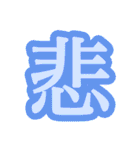 悲